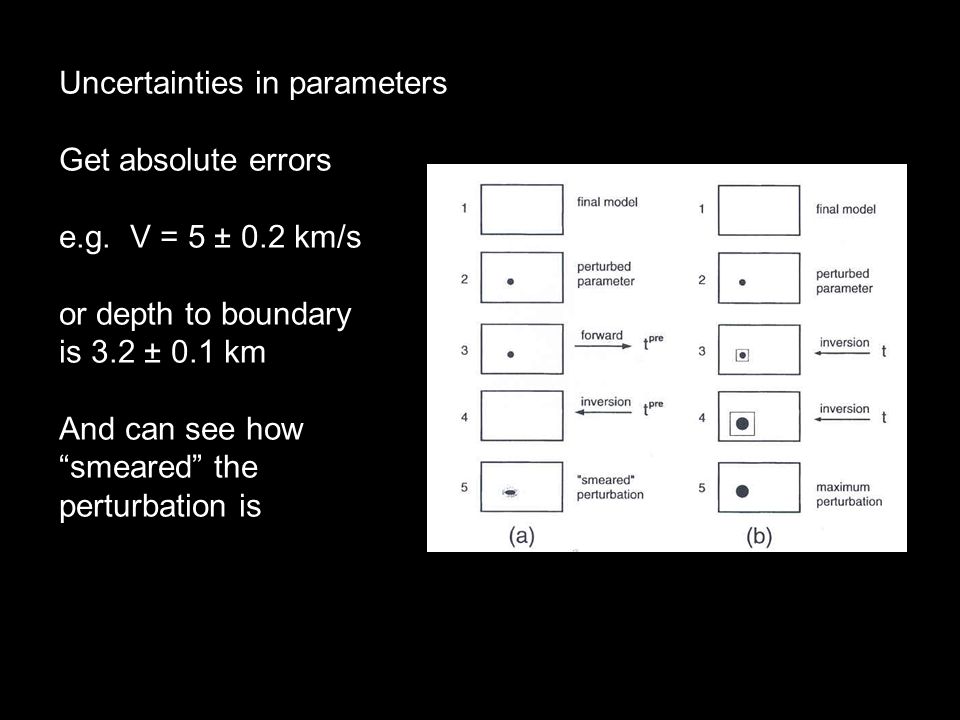 Uncertainties in parameters

Get absolute errors

e.g. V = 5 ± 0.2 km/s

or depth to boundary is 3.2 ± 0.1 km

And can see how “smeared” the perturbation is

1 final model
2 perturbed parameter
3 forward $t^{pre}$
4 inversion $t^{pre}$
5 "smeared" perturbation
(a)

1 final model
2 perturbed parameter
3 inversion t
4 inversion t
5 maximum perturbation
(b)